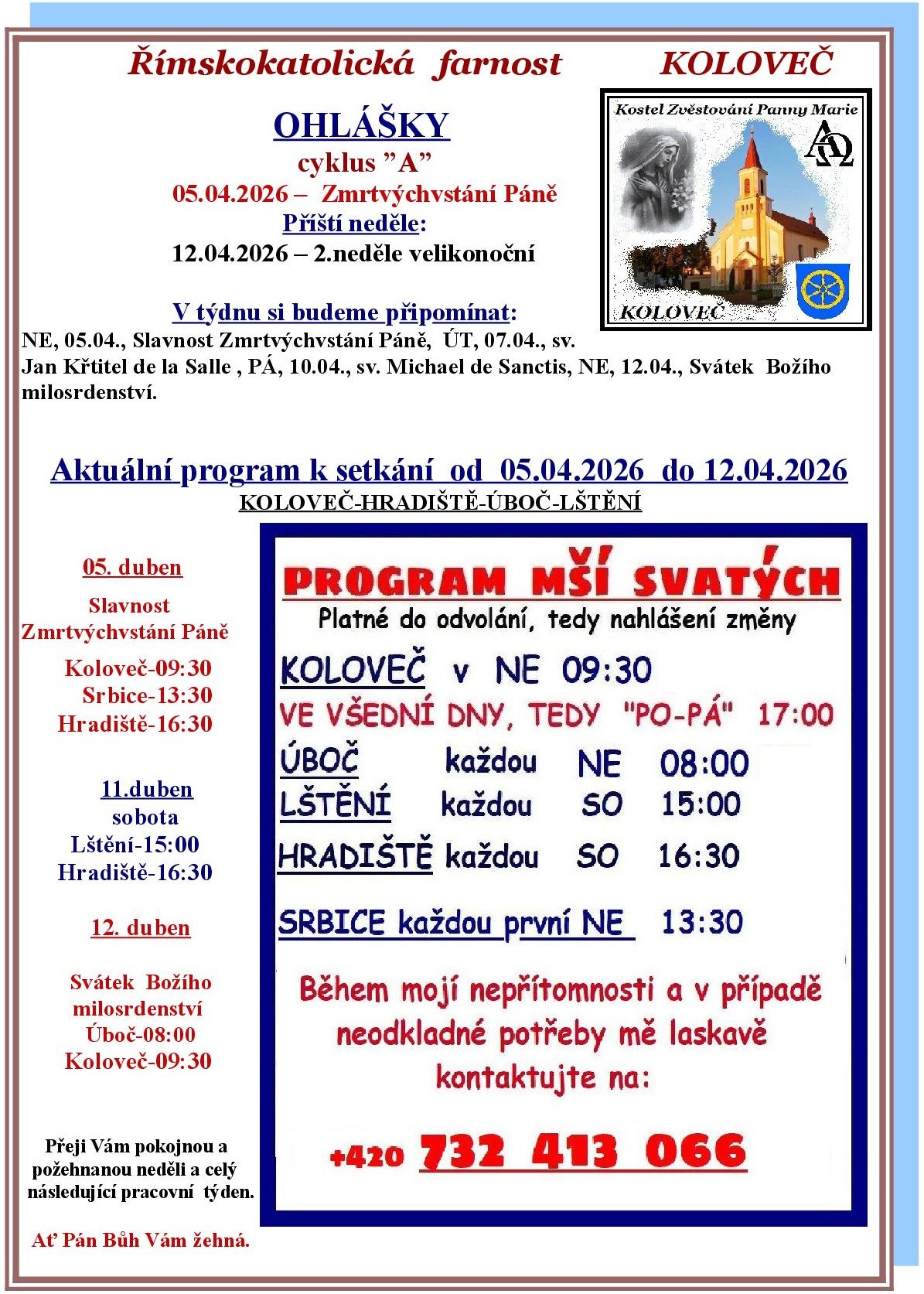 Římskokatolická farnost KOLOVEČ

OHLÁŠKY
cyklus "A"
05.04.2026 – Zmrtvýchvstání Páně
Příští neděle:
12.04.2026 – 2.neděle velikonoční

Kostel Zvěstování Panny Marie
KOLOVEČ

V týdnu si budeme připomínat:
NE, 05.04., Slavnost Zmrtvýchvstání Páně, ÚT, 07.04., sv. Jan Křtitel de la Salle , PÁ, 10.04., sv. Michael de Sanctis, NE, 12.04., Svátek Božího milosrdenství.

Aktuální program k setkání od 05.04.2026 do 12.04.2026
KOLOVEČ-HRADIŠTĚ-ÚBOČ-LŠTĚNÍ

05. duben
Slavnost Zmrtvýchvstání Páně
Koloveč-09:30
Srbice-13:30
Hradiště-16:30

11.duben
sobota
Lštění-15:00
Hradiště-16:30

12. duben
Svátek Božího milosrdenství
Úboč-08:00
Koloveč-09:30

Přeji Vám pokojnou a požehnanou neděli a celý následující pracovní týden.

Ať Pán Bůh Vám žehná.

PROGRAM MŠÍ SVATÝCH
Platné do odvolání, tedy nahlášení změny
KOLOVEČ v NE 09:30
VE VŠEDNÍ DNY, TEDY "PO-PÁ" 17:00
ÚBOČ každou NE 08:00
LŠTĚNÍ každou SO 15:00
HRADIŠTĚ každou SO 16:30
SRBICE každou první NE 13:30
Během mojí nepřítomnosti a v případě neodkladné potřeby mě laskavě kontaktujte na:
+420 732 413 066